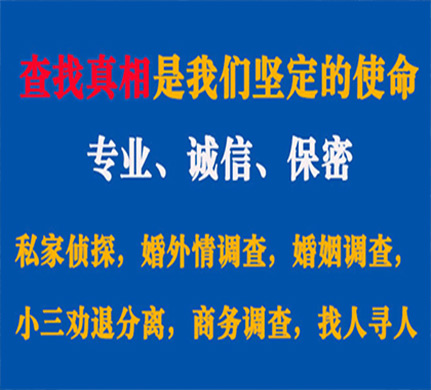 查找真相是我们坚定的使命

专业、诚信、保密

私家侦探，婚外情调查，婚姻调查，

小三劝退分离，商务调查，找人寻人